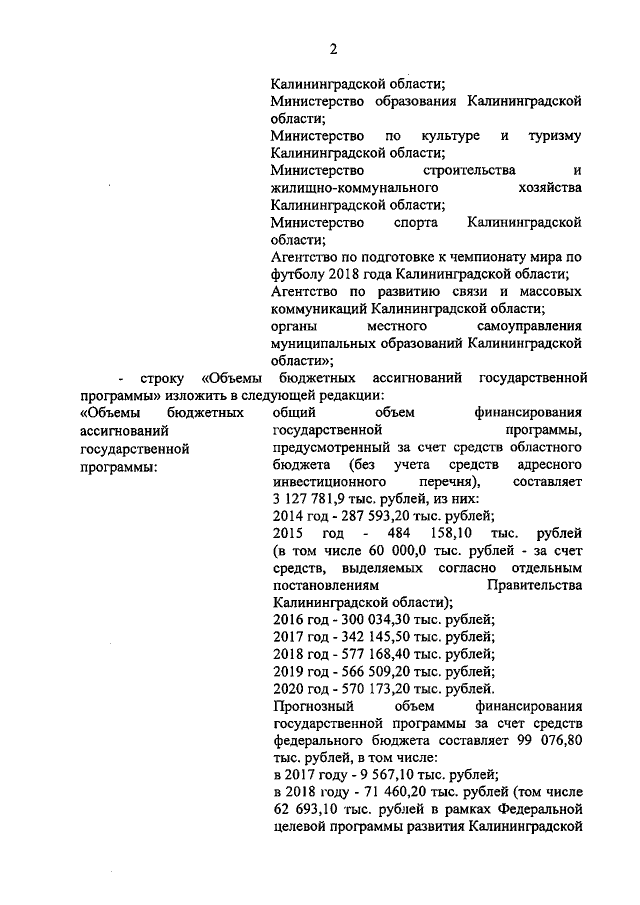 2

Калининградской области;
Министерство образования Калининградской области;
Министерство по культуре и туризму Калининградской области;
Министерство строительства и жилищно-коммунального хозяйства Калининградской области;
Министерство спорта Калининградской области;
Агентство по подготовке к чемпионату мира по футболу 2018 года Калининградской области;
Агентство по развитию связи и массовых коммуникаций Калининградской области;
органы местного самоуправления муниципальных образований Калининградской области»;

- строку «Объемы бюджетных ассигнований государственной программы» изложить в следующей редакции:

«Объемы бюджетных ассигнований государственной программы:

общий объем финансирования государственной программы, предусмотренный за счет средств областного бюджета (без учета средств адресного инвестиционного перечня), составляет 3 127 781,9 тыс. рублей, из них:
2014 год - 287 593,20 тыс. рублей;
2015 год - 484 158,10 тыс. рублей (в том числе 60 000,0 тыс. рублей - за счет средств, выделяемых согласно отдельным постановлениям Правительства Калининградской области);
2016 год - 300 034,30 тыс. рублей;
2017 год - 342 145,50 тыс. рублей;
2018 год - 577 168,40 тыс. рублей;
2019 год - 566 509,20 тыс. рублей;
2020 год - 570 173,20 тыс. рублей.
Прогнозный объем финансирования государственной программы за счет средств федерального бюджета составляет 99 076,80 тыс. рублей, в том числе:
в 2017 году - 9 567,10 тыс. рублей;
в 2018 году - 71 460,20 тыс. рублей (том числе 62 693,10 тыс. рублей в рамках Федеральной целевой программы развития Калининградской